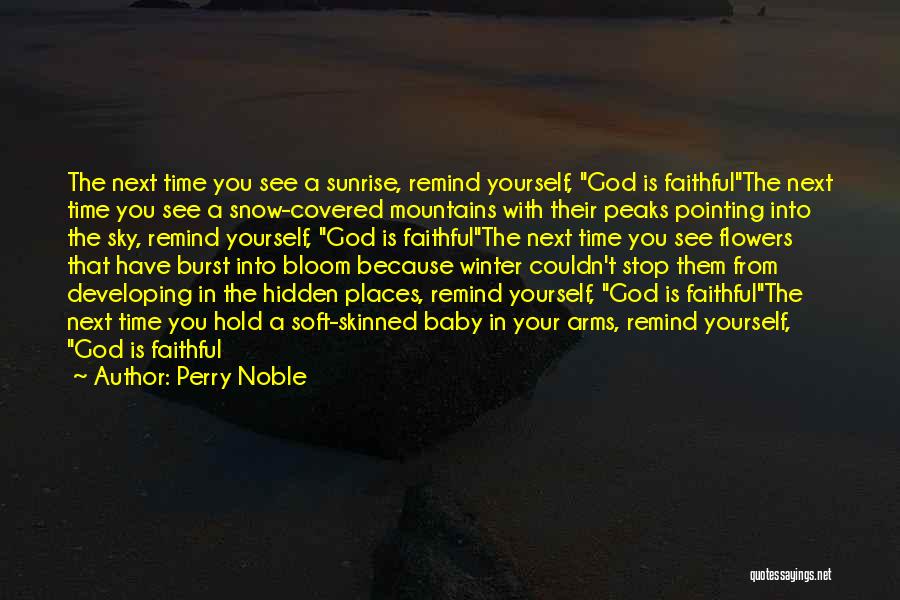 The next time you see a sunrise, remind yourself, "God is faithful"The next time you see a snow-covered mountains with their peaks pointing into the sky, remind yourself, "God is faithful"The next time you see flowers that have burst into bloom because winter couldn't stop them from developing in the hidden places, remind yourself, "God is faithful"The next time you hold a soft-skinned baby in your arms, remind yourself, "God is faithful

~ Author: Perry Noble

quotessayings.net